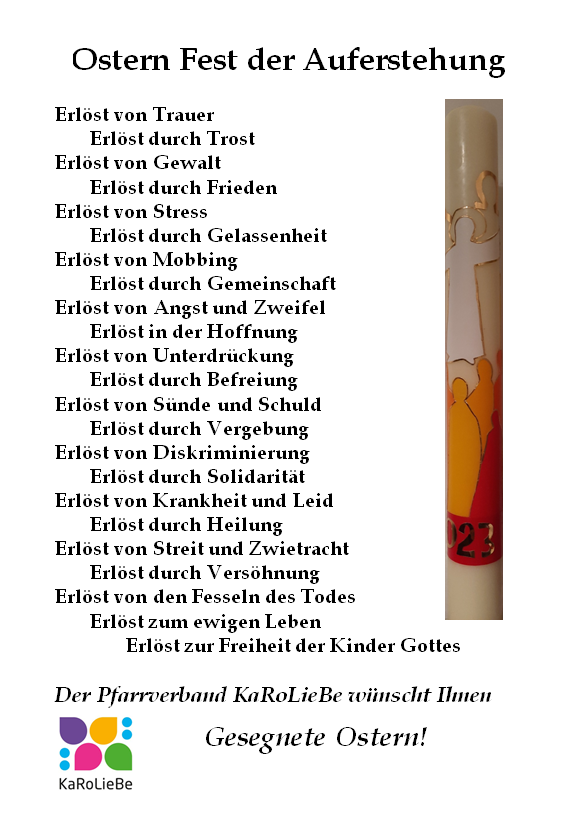 Ostern Fest der Auferstehung

Erlöst von Trauer
Erlöst durch Trost
Erlöst von Gewalt
Erlöst durch Frieden
Erlöst von Stress
Erlöst durch Gelassenheit
Erlöst von Mobbing
Erlöst durch Gemeinschaft
Erlöst von Angst und Zweifel
Erlöst in der Hoffnung
Erlöst von Unterdrückung
Erlöst durch Befreiung
Erlöst von Sünde und Schuld
Erlöst durch Vergebung
Erlöst von Diskriminierung
Erlöst durch Solidarität
Erlöst von Krankheit und Leid
Erlöst durch Heilung
Erlöst von Streit und Zwietracht
Erlöst durch Versöhnung
Erlöst von den Fesseln des Todes
Erlöst zum ewigen Leben
Erlöst zur Freiheit der Kinder Gottes

023

Der Pfarrverband KaRoLieBe wünscht Ihnen

Gesegnete Ostern!

KaRoLieBe